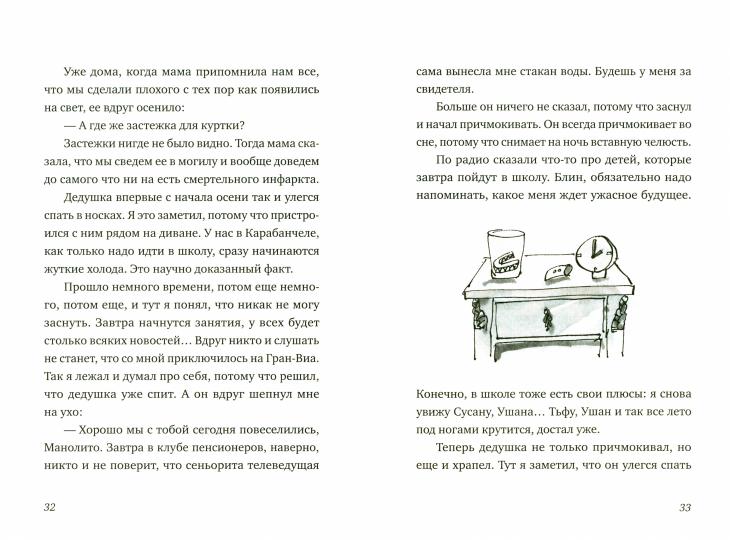 Уже дома, когда мама припомнила нам все, что мы сделали плохого с тех пор как появились на свет, ее вдруг осенило:

— А где же застежка для куртки?

Застежки нигде не было видно. Тогда мама сказала, что мы сведем ее в могилу и вообще доведем до самого что ни на есть смертельного инфаркта.

Дедушка впервые с начала осени так и улегся спать в носках. Я это заметил, потому что пристроился с ним рядом на диване. У нас в Карабанчеле, как только надо идти в школу, сразу начинаются жуткие холода. Это научно доказанный факт.

Прошло немного времени, потом еще немного, потом еще, и тут я понял, что никак не могу заснуть. Завтра начнутся занятия, у всех будет столько всяких новостей… Вдруг никто и слушать не станет, что со мной приключилось на Гран-Виа. Так я лежал и думал про себя, потому что решил, что дедушка уже спит. А он вдруг шепнул мне на ухо:

— Хорошо мы с тобой сегодня повеселились, Манолито. Завтра в клубе пенсионеров, наверно, никто и не поверит, что сеньорита телеведущая

32

сама вынесла мне стакан воды. Будешь у меня за свидетеля.

Больше он ничего не сказал, потому что заснул и начал причмокивать. Он всегда причмокивает во сне, потому что снимает на ночь вставную челюсть.

По радио сказали что-то про детей, которые завтра пойдут в школу. Блин, обязательно надо напоминать, какое меня ждет ужасное будущее.

Конечно, в школе тоже есть свои плюсы: я снова увижу Сусану, Ушана… Тьфу, Ушан и так все лето под ногами крутится, достал уже.

Теперь дедушка не только причмокивал, но еще и храпел. Тут я заметил, что он улегся спать

33